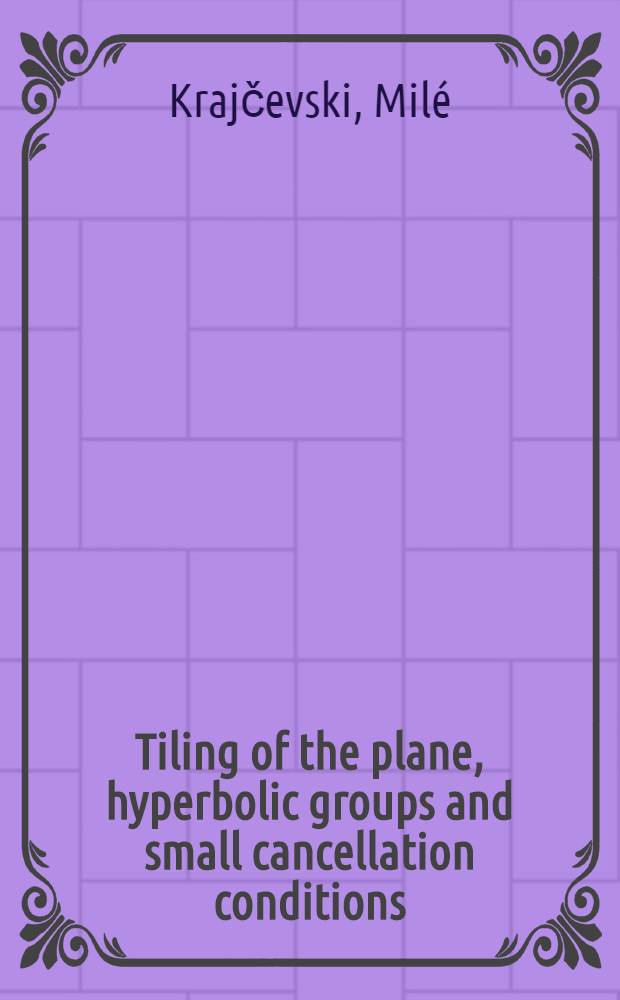 Krajčevski, Milé

Tiling of the plane, hyperbolic groups and small cancellation conditions